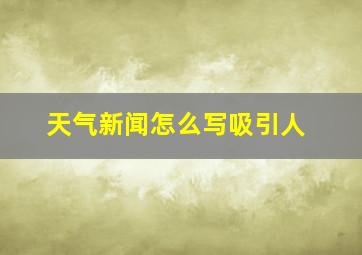 天气新闻怎么写吸引人